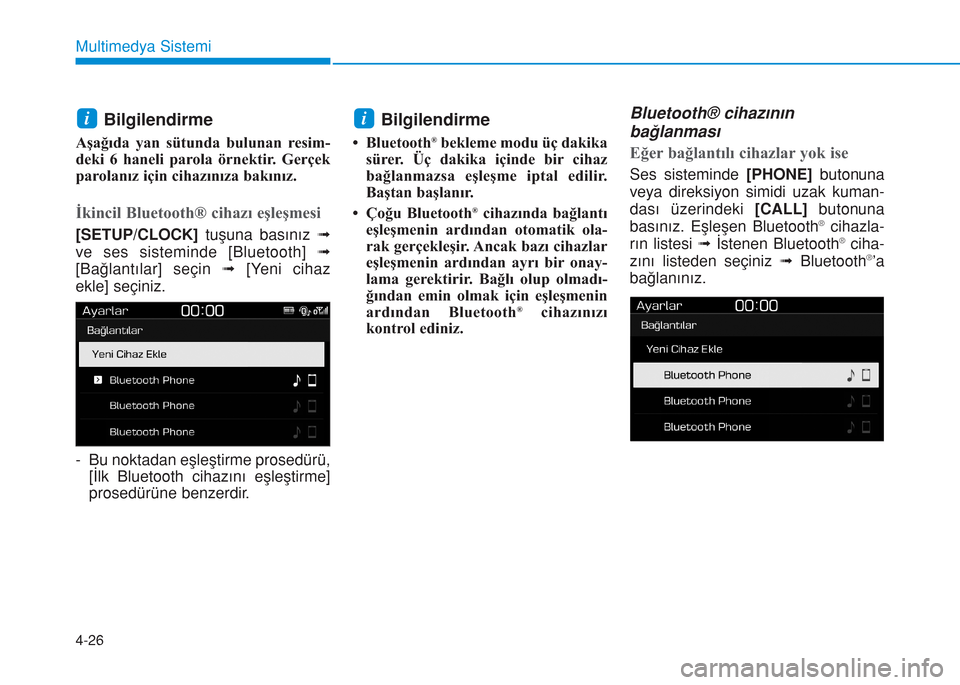 Multimedya Sistemi

i Bilgilendirme

Aşağıda yan sütunda bulunan resimdeki 6 haneli parola örnektir. Gerçek parolanız için cihazınıza bakınız.

İkincil Bluetooth® cihazı eşleşmesi

[SETUP/CLOCK] tuşuna basınız ➟ ve ses sisteminde [Bluetooth] ➟ [Bağlantılar] seçin ➟ [Yeni cihaz ekle] seçiniz.

Ayarlar 00:00
Bağlantılar
Yeni Cihaz Ekle
Bluetooth Phone
Bluetooth Phone
Bluetooth Phone

- Bu noktadan eşleştirme prosedürü, [İlk Bluetooth cihazını eşleştirme] prosedürüne benzerdir.

i Bilgilendirme

• Bluetooth® bekleme modu üç dakika sürer. Üç dakika içinde bir cihaz bağlanmazsa eşleşme iptal edilir. Baştan başlanır.

• Çoğu Bluetooth® cihazında bağlantı eşleşmenin ardından otomatik olarak gerçekleşir. Ancak bazı cihazlar eşleşmenin ardından ayrı bir onaylama gerektirir. Bağlı olup olmadığından emin olmak için eşleşmenin ardından Bluetooth® cihazınızı kontrol ediniz.

Bluetooth® cihazının bağlanması

Eğer bağlantılı cihazlar yok ise

Ses sisteminde [PHONE] butonuna veya direksiyon simidi uzak kumandası üzerindeki [CALL] butonuna basınız. Eşleşen Bluetooth® cihazların listesi ➟ İstenen Bluetooth® cihazını listeden seçiniz ➟ Bluetooth®'a bağlanınız.

Ayarlar 00:00
Bağlantılar
Yeni Cihaz Ekle
Bluetooth Phone
Bluetooth Phone
Bluetooth Phone

4-26

carmanualsonline.info